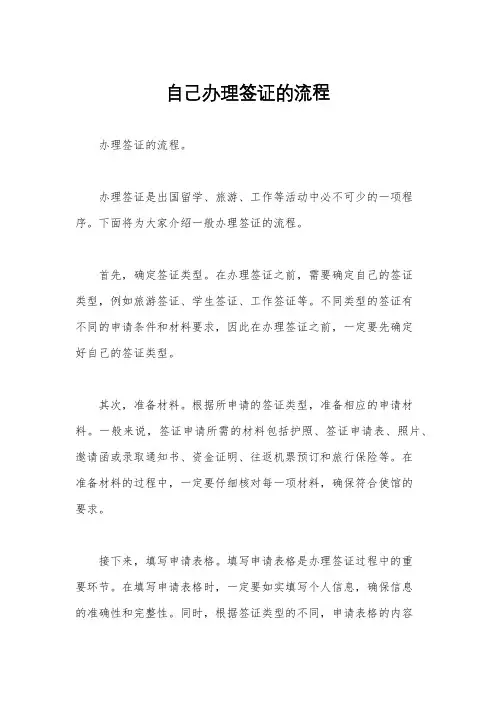 自己办理签证的流程

办理签证的流程。

办理签证是出国留学、旅游、工作等活动中必不可少的一项程序。下面将为大家介绍一般办理签证的流程。

首先，确定签证类型。在办理签证之前，需要确定自己的签证类型，例如旅游签证、学生签证、工作签证等。不同类型的签证有不同的申请条件和材料要求，因此在办理签证之前，一定要先确定好自己的签证类型。

其次，准备材料。根据所申请的签证类型，准备相应的申请材料。一般来说，签证申请所需的材料包括护照、签证申请表、照片、邀请函或录取通知书、资金证明、往返机票预订和旅行保险等。在准备材料的过程中，一定要仔细核对每一项材料，确保符合使馆的要求。

接下来，填写申请表格。填写申请表格是办理签证过程中的重要环节。在填写申请表格时，一定要如实填写个人信息，确保信息的准确性和完整性。同时，根据签证类型的不同，申请表格的内容